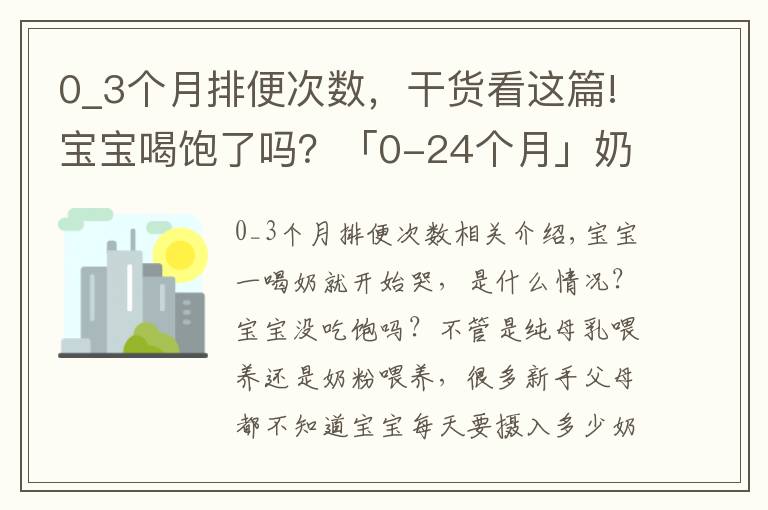 0_3个月排便次数，干货看这篇!宝宝喝饱了吗？「0-24个月」奶

0_3个月排便次数相关介绍，宝宝一喝奶就开始哭，是什么情况？宝宝没吃饱吗？不管是纯母乳喂养还是奶粉喂养，很多新手父母都不知道宝宝每天要摄入多少奶